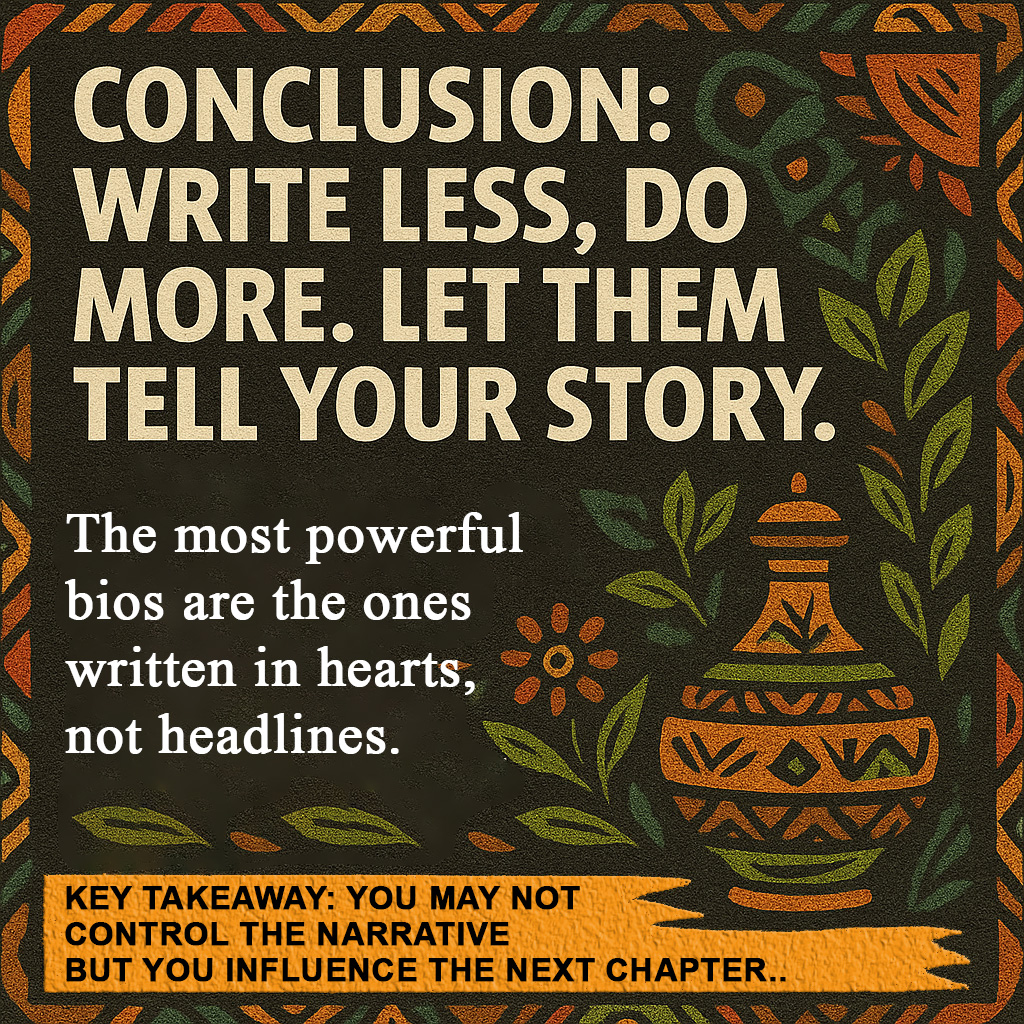 CONCLUSION: WRITE LESS, DO MORE. LET THEM TELL YOUR STORY.

The most powerful bios are the ones written in hearts, not headlines.

KEY TAKEAWAY: YOU MAY NOT CONTROL THE NARRATIVE BUT YOU INFLUENCE THE NEXT CHAPTER..